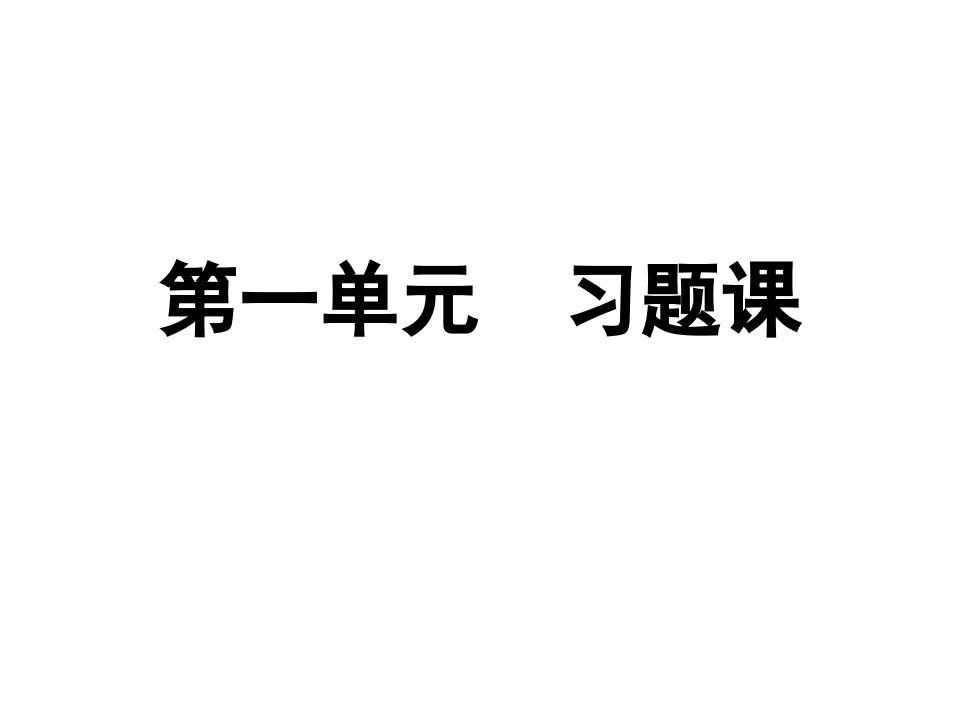 第一单元　习题课